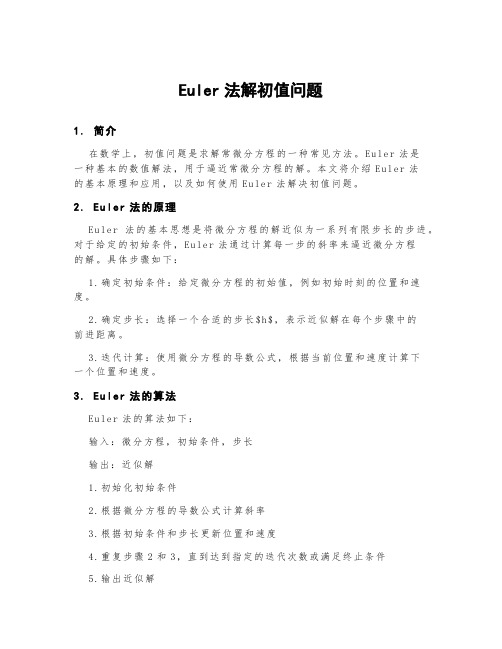 Euler 法解初值问题

1. 简介

在数学上，初值问题是求解常微分方程的一种常见方法。Euler 法是一种基本的数值解法，用于逼近常微分方程的解。本文将介绍 Euler 法的基本原理和应用，以及如何使用 Euler 法解决初值问题。

2. Euler 法的原理

Euler 法的基本思想是将微分方程的解近似为一系列有限步长的步进。对于给定的初始条件，Euler 法通过计算每一步的斜率来逼近微分方程的解。具体步骤如下：

1. 确定初始条件：给定微分方程的初始值，例如初始时刻的位置和速度。

2. 确定步长：选择一个合适的步长$h$，表示近似解在每个步骤中的前进距离。

3. 迭代计算：使用微分方程的导数公式，根据当前位置和速度计算下一个位置和速度。

3. Euler 法的算法

Euler 法的算法如下：

输入：微分方程，初始条件，步长

输出：近似解

1. 初始化初始条件

2. 根据微分方程的导数公式计算斜率

3. 根据初始条件和步长更新位置和速度

4. 重复步骤 2 和 3，直到达到指定的迭代次数或满足终止条件

5. 输出近似解